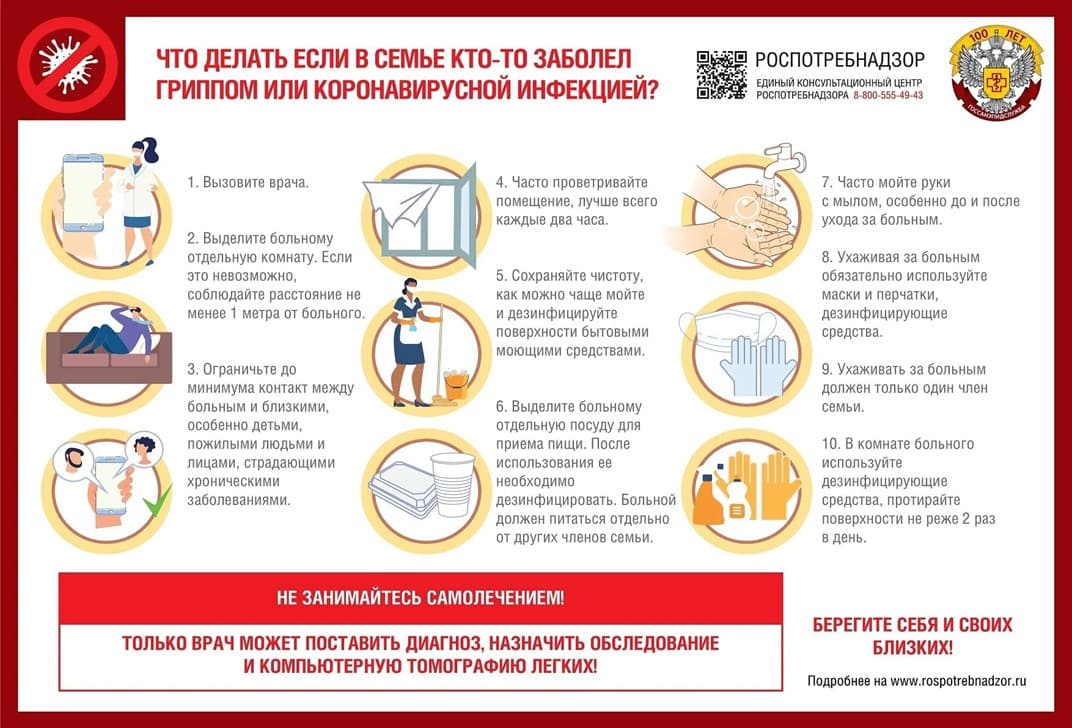 ЧТО ДЕЛАТЬ ЕСЛИ В СЕМЬЕ КТО-ТО ЗАБОЛЕЛ ГРИППОМ ИЛИ КОРОНАВИРУСНОЙ ИНФЕКЦИЕЙ?

РОСПОТРЕБНАДЗОР
ЕДИНЫЙ КОНСУЛЬТАЦИОННЫЙ ЦЕНТР РОСПОТРЕБНАДЗОРА 8-800-555-49-43

100 ЛЕТ
ГОССАНЭПИДСЛУЖБА

1. Вызовите врача.

2. Выделите больному отдельную комнату. Если это невозможно, соблюдайте расстояние не менее 1 метра от больного.

3. Ограничьте до минимума контакт между больным и близкими, особенно детьми, пожилыми людьми и лицами, страдающими хроническими заболеваниями.

4. Часто проветривайте помещение, лучше всего каждые два часа.

5. Сохраняйте чистоту, как можно чаще мойте и дезинфицируйте поверхности бытовыми моющими средствами.

6. Выделите больному отдельную посуду для приема пищи. После использования ее необходимо дезинфицировать. Больной должен питаться отдельно от других членов семьи.

7. Часто мойте руки с мылом, особенно до и после ухода за больным.

8. Ухаживая за больным обязательно используйте маски и перчатки, дезинфицирующие средства.

9. Ухаживать за больным должен только один член семьи.

10. В комнате больного используйте дезинфицирующие средства, протирайте поверхности не реже 2 раз в день.

НЕ ЗАНИМАЙТЕСЬ САМОЛЕЧЕНИЕМ!

ТОЛЬКО ВРАЧ МОЖЕТ ПОСТАВИТЬ ДИАГНОЗ, НАЗНАЧИТЬ ОБСЛЕДОВАНИЕ И КОМПЬЮТЕРНУЮ ТОМОГРАФИЮ ЛЕГКИХ!

БЕРЕГИТЕ СЕБЯ И СВОИХ БЛИЗКИХ!

Подробнее на www.rospotrebnadzor.ru